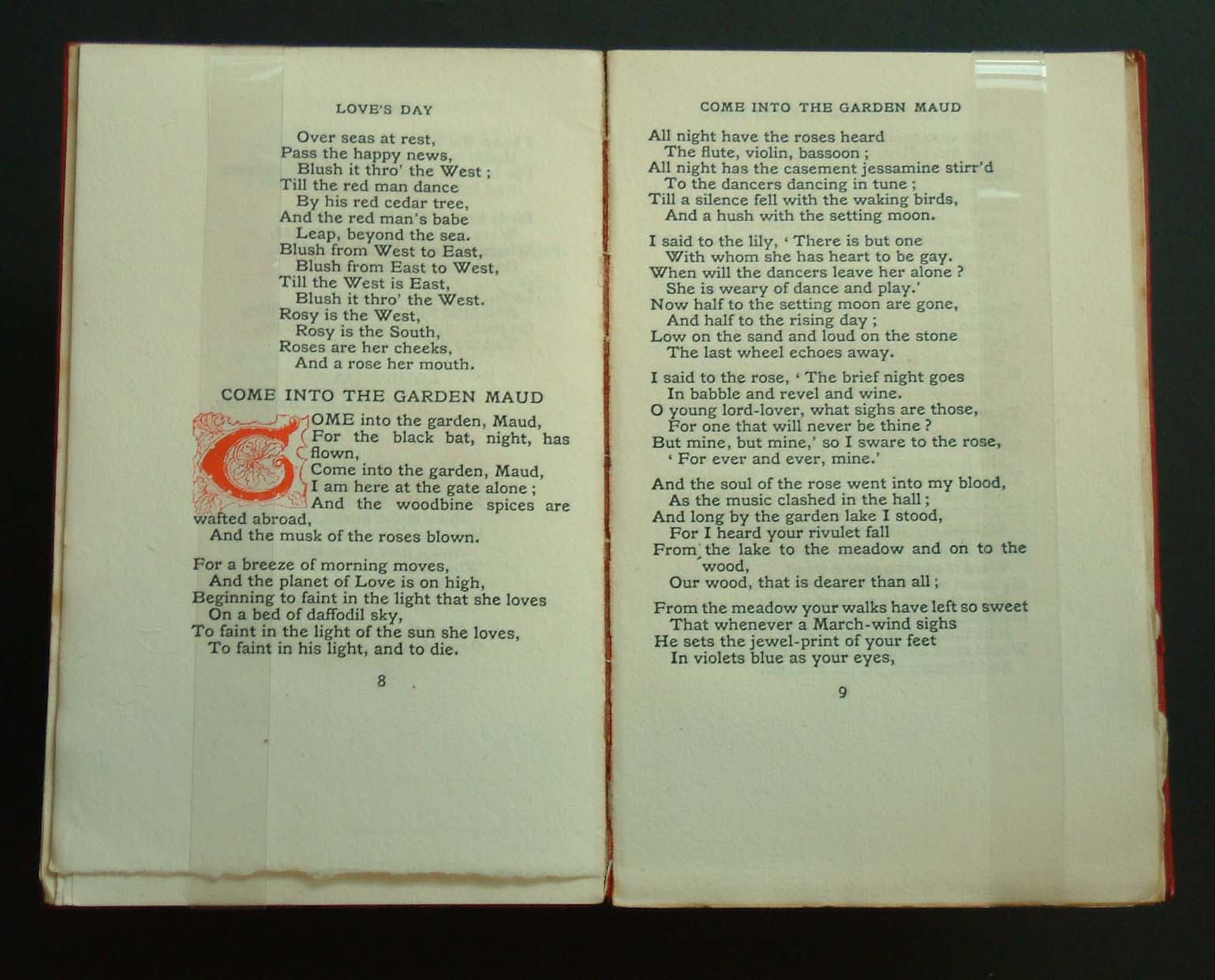 LOVE'S DAY

Over seas at rest,
Pass the happy news,
Blush it thro' the West;
Till the red man dance
By his red cedar tree,
And the red man's babe
Leap, beyond the sea.
Blush from West to East,
Blush from East to West,
Till the West is East,
Blush it thro' the West.
Rosy is the West,
Rosy is the South,
Roses are her cheeks,
And a rose her mouth.

COME INTO THE GARDEN MAUD

COME into the garden, Maud,
For the black bat, night, has flown,
Come into the garden, Maud,
I am here at the gate alone;
And the woodbine spices are wafted abroad,
And the musk of the roses blown.

For a breeze of morning moves,
And the planet of Love is on high,
Beginning to faint in the light that she loves
On a bed of daffodil sky,
To faint in the light of the sun she loves,
To faint in his light, and to die.

8

COME INTO THE GARDEN MAUD

All night have the roses heard
The flute, violin, bassoon;
All night has the casement jessamine stirr'd
To the dancers dancing in tune;
Till a silence fell with the waking birds,
And a hush with the setting moon.

I said to the lily, 'There is but one
With whom she has heart to be gay.
When will the dancers leave her alone?
She is weary of dance and play.'
Now half to the setting moon are gone,
And half to the rising day;
Low on the sand and loud on the stone
The last wheel echoes away.

I said to the rose, 'The brief night goes
In babble and revel and wine.
O young lord-lover, what sighs are those,
For one that will never be thine?
But mine, but mine,' so I sware to the rose,
'For ever and ever, mine.'

And the soul of the rose went into my blood,
As the music clashed in the hall;
And long by the garden lake I stood,
For I heard your rivulet fall
From the lake to the meadow and on to the wood,
Our wood, that is dearer than all;

From the meadow your walks have left so sweet
That whenever a March-wind sighs
He sets the jewel-print of your feet
In violets blue as your eyes,

9